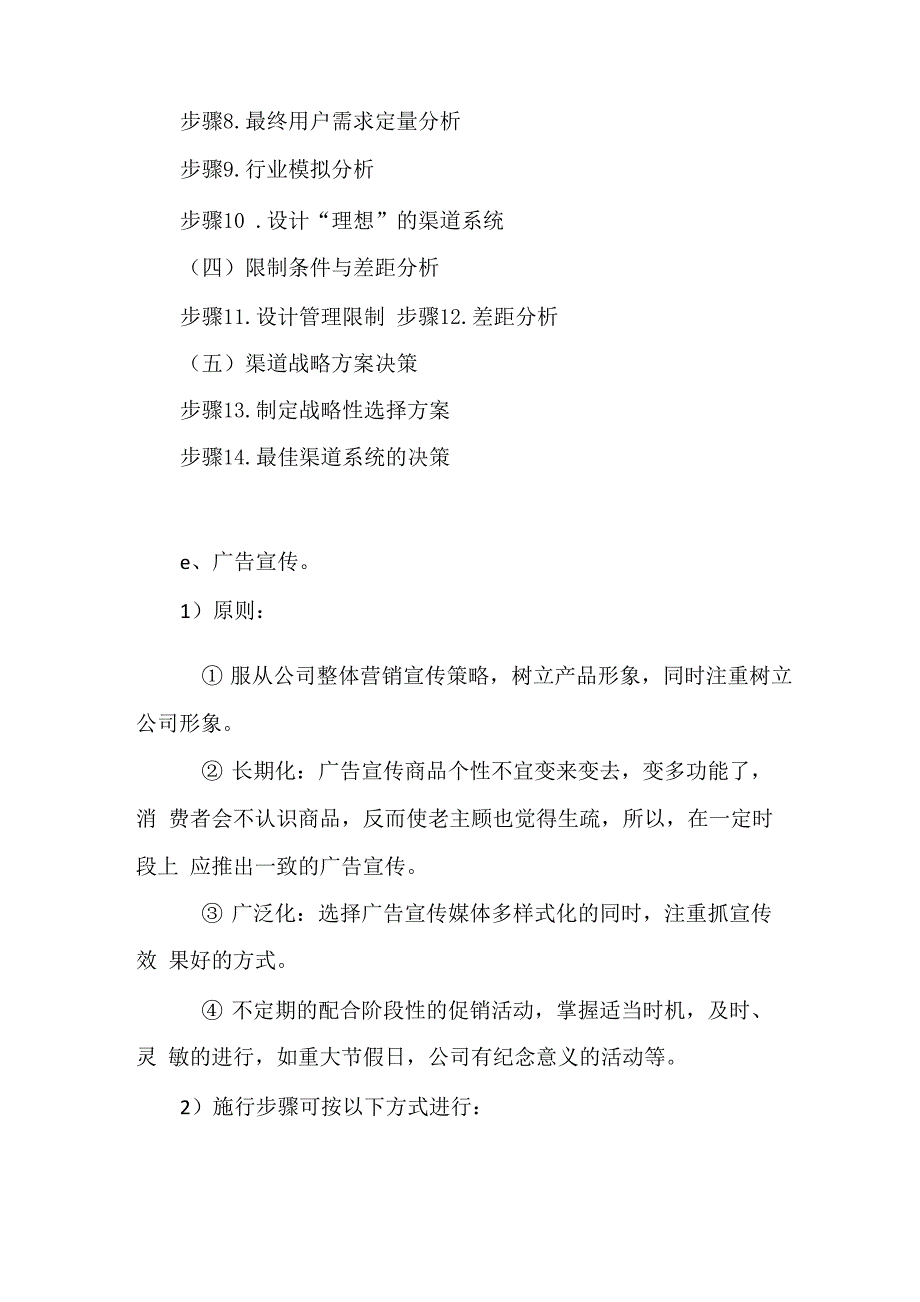 步骤8. 最终用户需求定量分析

步骤9. 行业模拟分析

步骤10 . 设计“理想”的渠道系统

（四）限制条件与差距分析

步骤11. 设计管理限制 步骤12. 差距分析

（五）渠道战略方案决策

步骤13. 制定战略性选择方案

步骤14. 最佳渠道系统的决策

e、广告宣传。

1）原则：

① 服从公司整体营销宣传策略，树立产品形象，同时注重树立公司形象。

② 长期化：广告宣传商品个性不宜变来变去，变多功能了，消 费者会不认识商品，反而使老主顾也觉得生疏，所以，在一定时段上 应推出一致的广告宣传。

③ 广泛化：选择广告宣传媒体多样式化的同时，注重抓宣传效 果好的方式。

④ 不定期的配合阶段性的促销活动，掌握适当时机，及时、灵 敏的进行，如重大节假日，公司有纪念意义的活动等。

2）施行步骤可按以下方式进行：